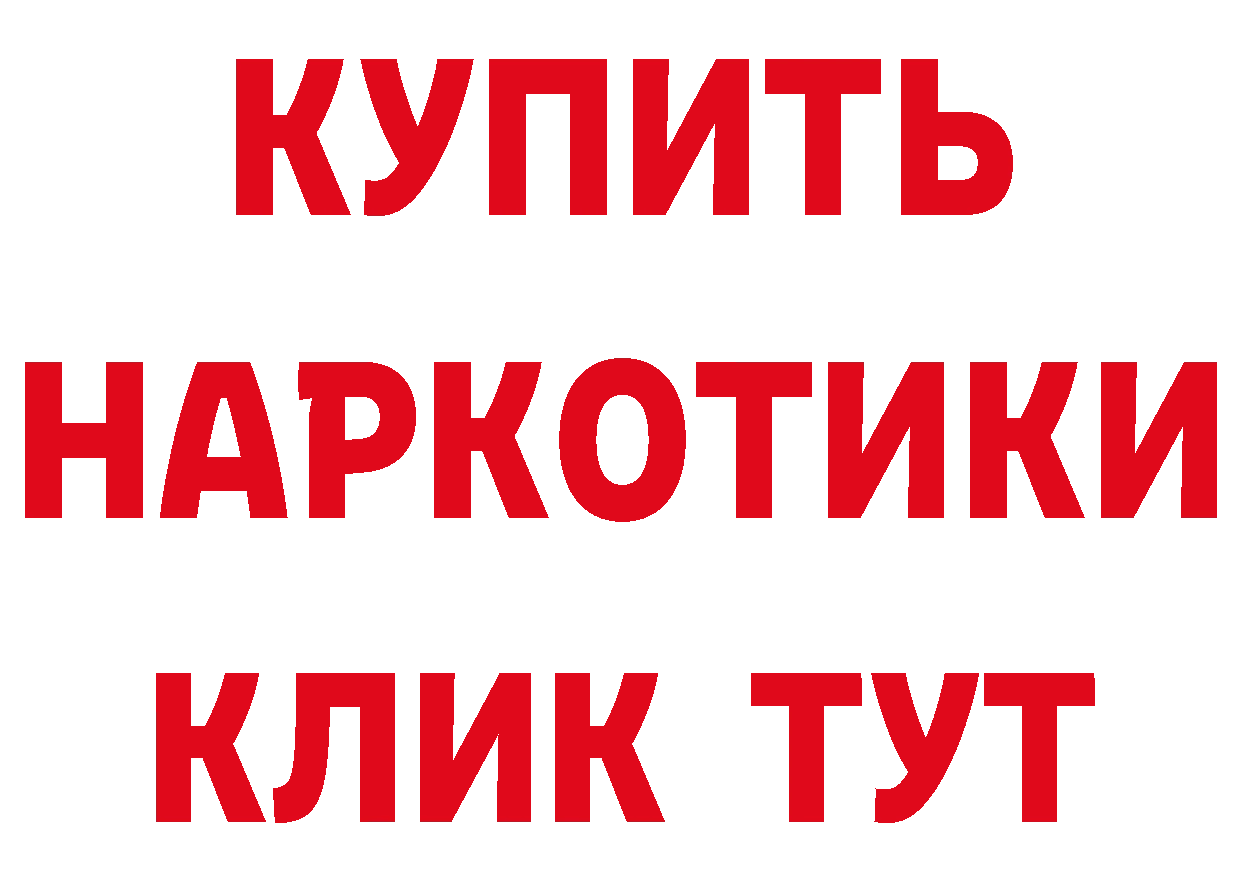 КУПИТЬ
НАРКОТИКИ
КЛИК ТУТ